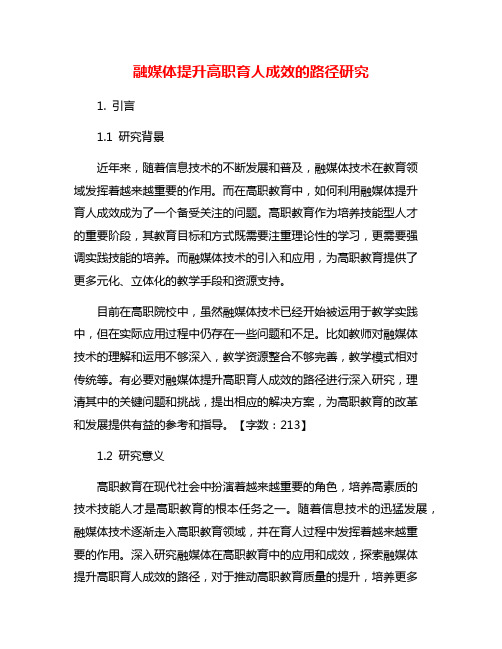 融媒体提升高职育人成效的路径研究

1. 引言

1.1 研究背景

近年来，随着信息技术的不断发展和普及，融媒体技术在教育领域发挥着越来越重要的作用。而在高职教育中，如何利用融媒体提升育人成效成为了一个备受关注的问题。高职教育作为培养技能型人才的重要阶段，其教育目标和方式既需要注重理论性的学习，更需要强调实践技能的培养。而融媒体技术的引入和应用，为高职教育提供了更多元化、立体化的教学手段和资源支持。

目前在高职院校中，虽然融媒体技术已经开始被运用于教学实践中，但在实际应用过程中仍存在一些问题和不足。比如教师对融媒体技术的理解和运用不够深入，教学资源整合不够完善，教学模式相对传统等。有必要对融媒体提升高职育人成效的路径进行深入研究，理清其中的关键问题和挑战，提出相应的解决方案，为高职教育的改革和发展提供有益的参考和指导。【字数：213】

1.2 研究意义

高职教育在现代社会中扮演着越来越重要的角色，培养高素质的技术技能人才是高职教育的根本任务之一。随着信息技术的迅猛发展，融媒体技术逐渐走入高职教育领域，并在育人过程中发挥着越来越重要的作用。深入研究融媒体在高职教育中的应用和成效，探索融媒体提升高职育人成效的路径，对于推动高职教育质量的提升，培养更多